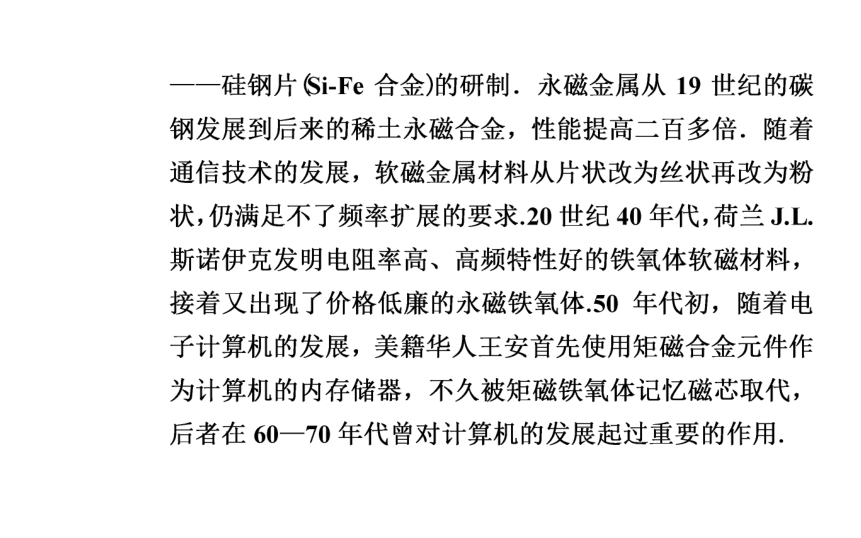 ——硅钢片(Si-Fe 合金)的研制．永磁金属从 19 世纪的碳钢发展到后来的稀土永磁合金，性能提高二百多倍．随着通信技术的发展，软磁金属材料从片状改为丝状再改为粉状，仍满足不了频率扩展的要求.20 世纪 40 年代，荷兰 J.L.斯诺伊克发明电阻率高、高频特性好的铁氧体软磁材料，接着又出现了价格低廉的永磁铁氧体.50 年代初，随着电子计算机的发展，美籍华人王安首先使用矩磁合金元件作为计算机的内存储器，不久被矩磁铁氧体记忆磁芯取代，后者在 60—70 年代曾对计算机的发展起过重要的作用.